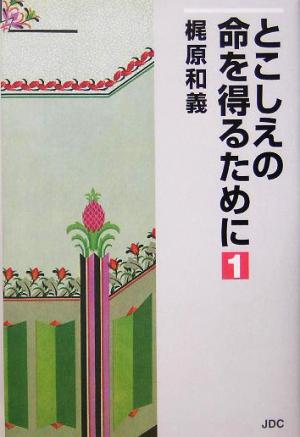 とこしえの命を得るために 1

梶原和義

JDC